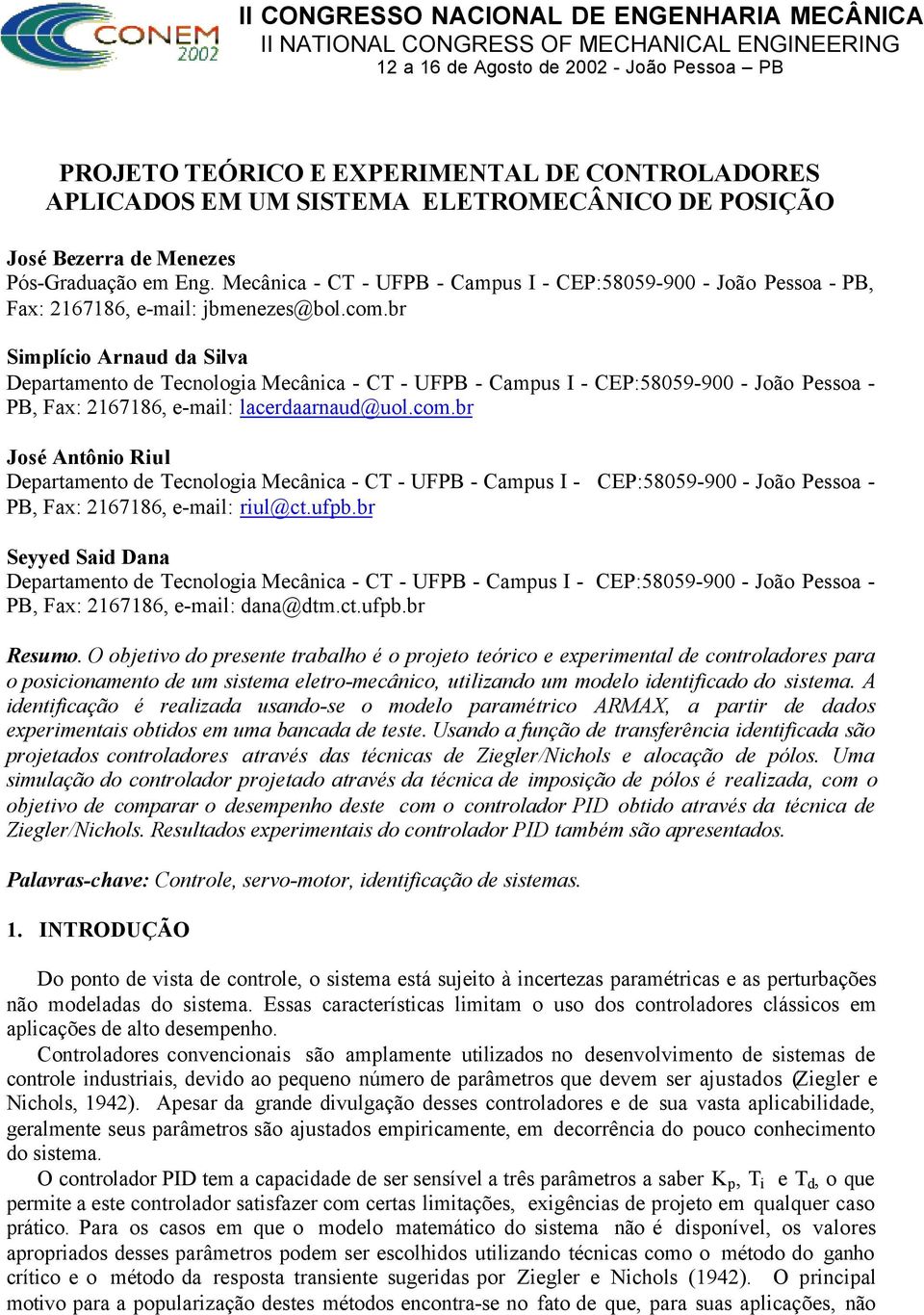 CONEM 2002

II CONGRESSO NACIONAL DE ENGENHARIA MECÂNICA
II NATIONAL CONGRESS OF MECHANICAL ENGINEERING
12 a 16 de Agosto de 2002 - João Pessoa – PB

PROJETO TEÓRICO E EXPERIMENTAL DE CONTROLADORES APLICADOS EM UM SISTEMA ELETROMECÂNICO DE POSIÇÃO

José Bezerra de Menezes
Pós-Graduação em Eng. Mecânica - CT - UFPB - Campus I - CEP:58059-900 - João Pessoa - PB, Fax: 2167186, e-mail: jbmenezes@bol.com.br

Simplício Arnaud da Silva
Departamento de Tecnologia Mecânica - CT - UFPB - Campus I - CEP:58059-900 - João Pessoa - PB, Fax: 2167186, e-mail: lacerdaarnaud@uol.com.br

José Antônio Riul
Departamento de Tecnologia Mecânica - CT - UFPB - Campus I - CEP:58059-900 - João Pessoa - PB, Fax: 2167186, e-mail: riul@ct.ufpb.br

Seyyed Said Dana
Departamento de Tecnologia Mecânica - CT - UFPB - Campus I - CEP:58059-900 - João Pessoa - PB, Fax: 2167186, e-mail: dana@dtm.ct.ufpb.br

Resumo. O objetivo do presente trabalho é o projeto teórico e experimental de controladores para o posicionamento de um sistema eletro-mecânico, utilizando um modelo identificado do sistema. A identificação é realizada usando-se o modelo paramétrico ARMAX, a partir de dados experimentais obtidos em uma bancada de teste. Usando a função de transferência identificada são projetados controladores através das técnicas de Ziegler/Nichols e alocação de pólos. Uma simulação do controlador projetado através da técnica de imposição de pólos é realizada, com o objetivo de comparar o desempenho deste com o controlador PID obtido através da técnica de Ziegler/Nichols. Resultados experimentais do controlador PID também são apresentados.

Palavras-chave: Controle, servo-motor, identificação de sistemas.

1. INTRODUÇÃO

Do ponto de vista de controle, o sistema está sujeito à incertezas paramétricas e as perturbações não modeladas do sistema. Essas características limitam o uso dos controladores clássicos em aplicações de alto desempenho.

Controladores convencionais são amplamente utilizados no desenvolvimento de sistemas de controle industriais, devido ao pequeno número de parâmetros que devem ser ajustados (Ziegler e Nichols, 1942). Apesar da grande divulgação desses controladores e de sua vasta aplicabilidade, geralmente seus parâmetros são ajustados empiricamente, em decorrência do pouco conhecimento do sistema.

O controlador PID tem a capacidade de ser sensível a três parâmetros a saber $K_p$, $T_i$ e $T_d$, o que permite a este controlador satisfazer com certas limitações, exigências de projeto em qualquer caso prático. Para os casos em que o modelo matemático do sistema não é disponível, os valores apropriados desses parâmetros podem ser escolhidos utilizando técnicas como o método do ganho crítico e o método da resposta transiente sugeridas por Ziegler e Nichols (1942). O principal motivo para a popularização destes métodos encontra-se no fato de que, para suas aplicações, não